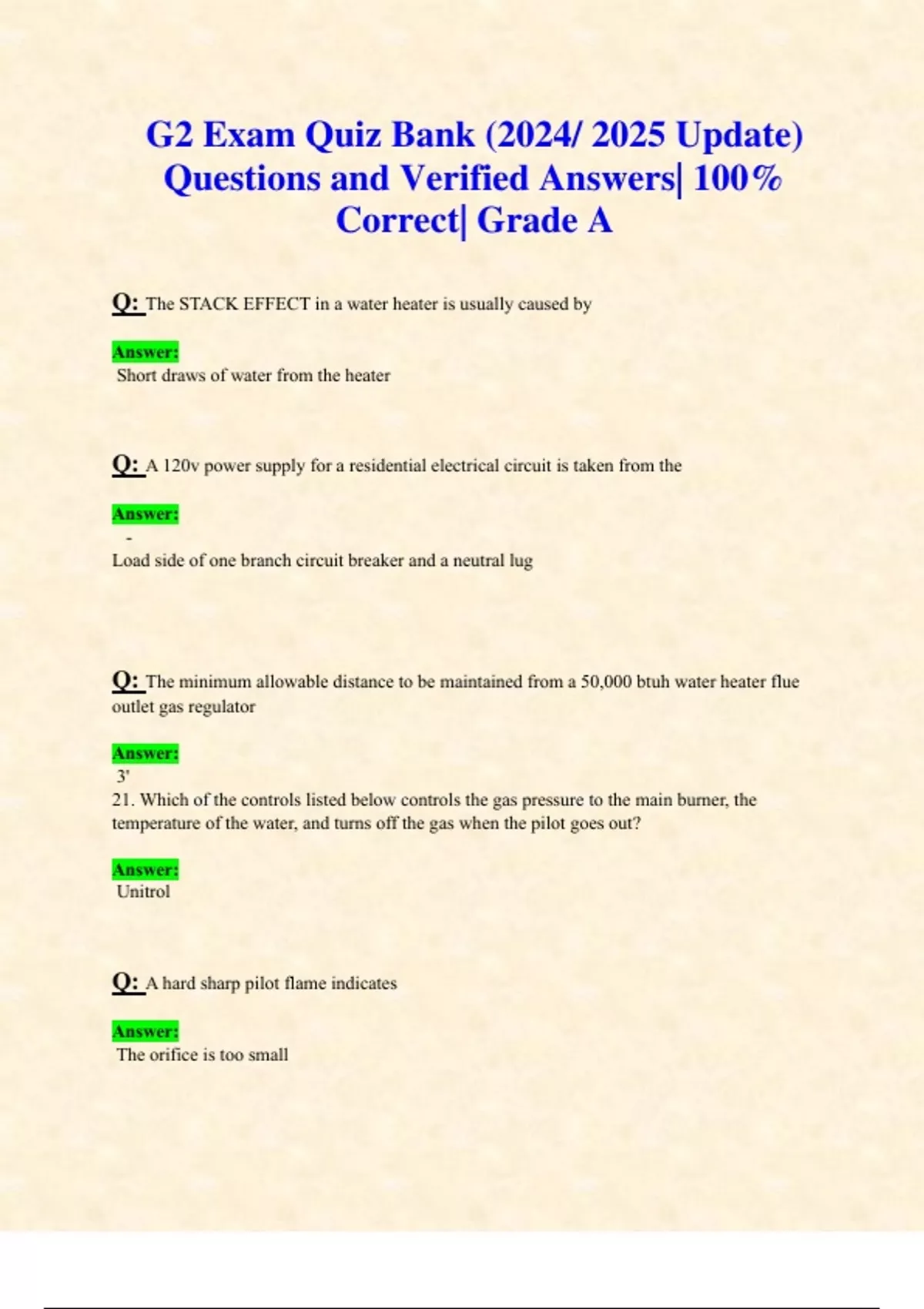 G2 Exam Quiz Bank (2024/ 2025 Update) Questions and Verified Answers| 100% Correct| Grade A

Q: The STACK EFFECT in a water heater is usually caused by

Answer:
Short draws of water from the heater

Q: A 120v power supply for a residential electrical circuit is taken from the

Answer:
-
Load side of one branch circuit breaker and a neutral lug

Q: The minimum allowable distance to be maintained from a 50,000 btuh water heater flue outlet gas regulator

Answer:
3'
21. Which of the controls listed below controls the gas pressure to the main burner, the temperature of the water, and turns off the gas when the pilot goes out?

Answer:
Unitrol

Q: A hard sharp pilot flame indicates

Answer:
The orifice is too small